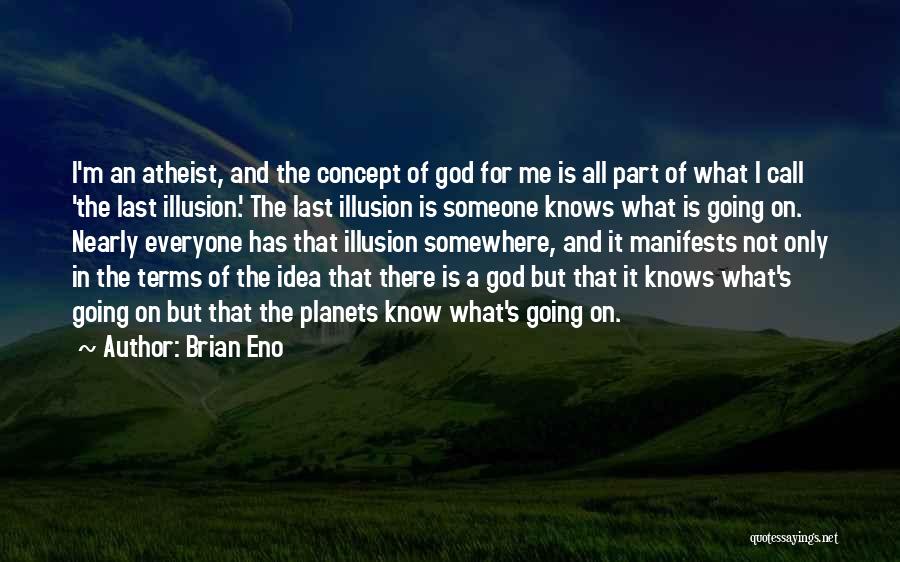 I'm an atheist, and the concept of god for me is all part of what I call 'the last illusion.' The last illusion is someone knows what is going on. Nearly everyone has that illusion somewhere, and it manifests not only in the terms of the idea that there is a god but that it knows what's going on but that the planets know what's going on.

~ Author: Brian Eno

quotessayings.net